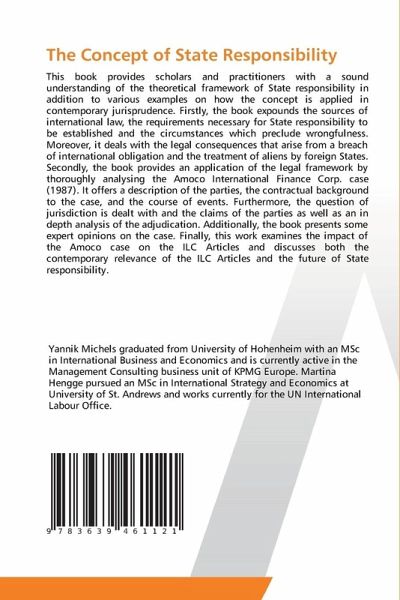 The Concept of State Responsibility

This book provides scholars and practitioners with a sound understanding of the theoretical framework of State responsibility in addition to various examples on how the concept is applied in contemporary jurisprudence. Firstly, the book expounds the sources of international law, the requirements necessary for State responsibility to be established and the circumstances which preclude wrongfulness. Moreover, it deals with the legal consequences that arise from a breach of international obligation and the treatment of aliens by foreign States. Secondly, the book provides an application of the legal framework by thoroughly analysing the Amoco International Finance Corp. case (1987). It offers a description of the parties, the contractual background to the case, and the course of events. Furthermore, the question of jurisdiction is dealt with and the claims of the parties as well as an in depth analysis of the adjudication. Additionally, the book presents some expert opinions on the case. Finally, this work examines the impact of the Amoco case on the ILC Articles and discusses both the contemporary relevance of the ILC Articles and the future of State responsibility.

Yannik Michels graduated from University of Hohenheim with an MSc in International Business and Economics and is currently active in the Management Consulting business unit of KPMG Europe. Martina Hengge pursued an MSc in International Strategy and Economics at University of St. Andrews and works currently for the UN International Labour Office.

9 783639 461121